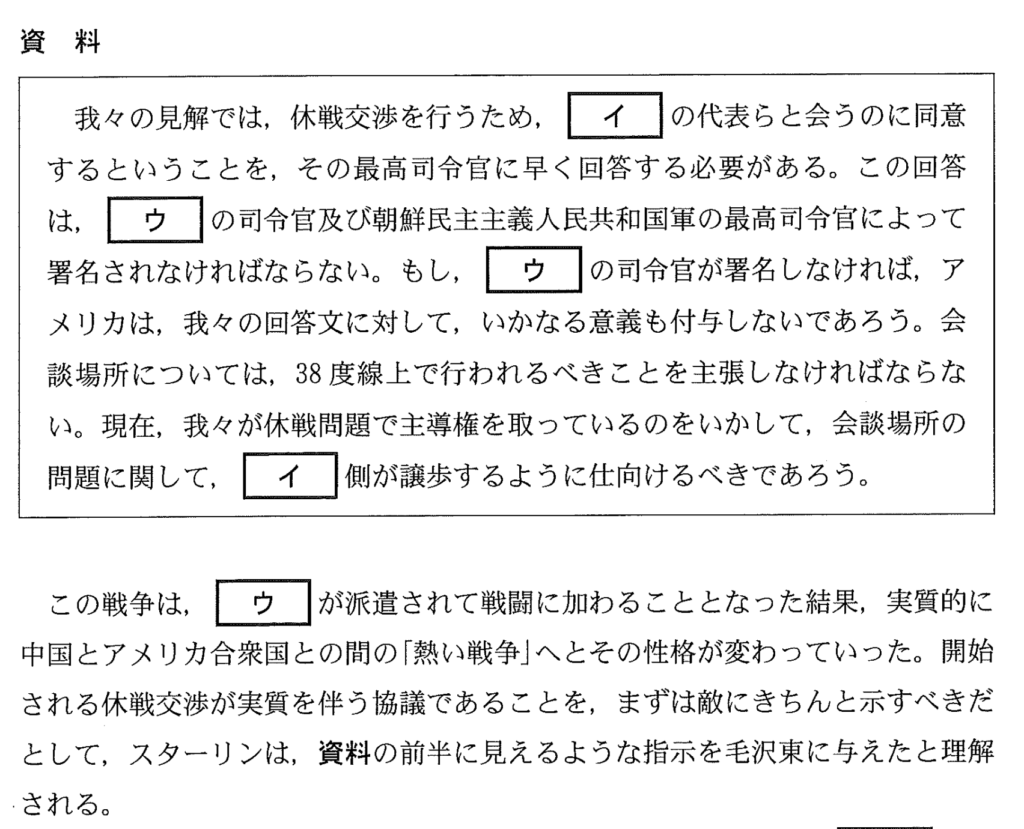 資 料

我々の見解では，休戦交渉を行うため，イの代表らと会うのに同意するということを，その最高司令官に早く回答する必要がある。この回答は，ウの司令官及び朝鮮民主主義人民共和国軍の最高司令官によって署名されなければならない。もし，ウの司令官が署名しなければ，アメリカは，我々の回答文に対して，いかなる意義も付与しないであろう。会談場所については，38度線上で行われるべきことを主張しなければならない。現在，我々が休戦問題で主導権を取っているのをいかして，会談場所の問題に関して，イ側が譲歩するように仕向けるべきであろう。

この戦争は，ウが派遣されて戦闘に加わることとなった結果，実質的に中国とアメリカ合衆国との間の「熱い戦争」へとその性格が変わっていった。開始される休戦交渉が実質を伴う協議であることを，まずは敵にきちんと示すべきだとして，スターリンは，資料の前半に見えるような指示を毛沢東に与えたと理解される。